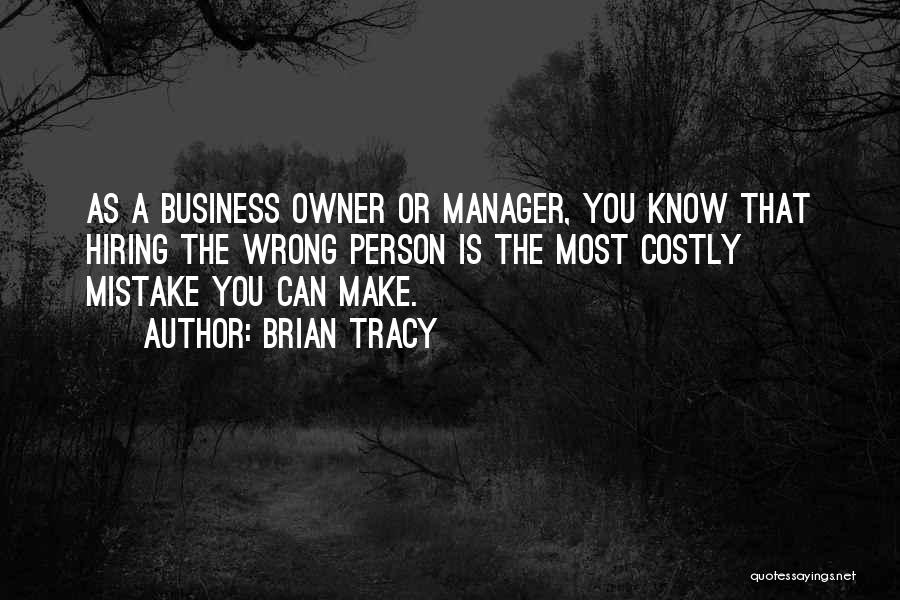 AS A BUSINESS OWNER OR MANAGER, YOU KNOW THAT HIRING THE WRONG PERSON IS THE MOST COSTLY MISTAKE YOU CAN MAKE.

AUTHOR: BRIAN TRACY

quotessayings.net